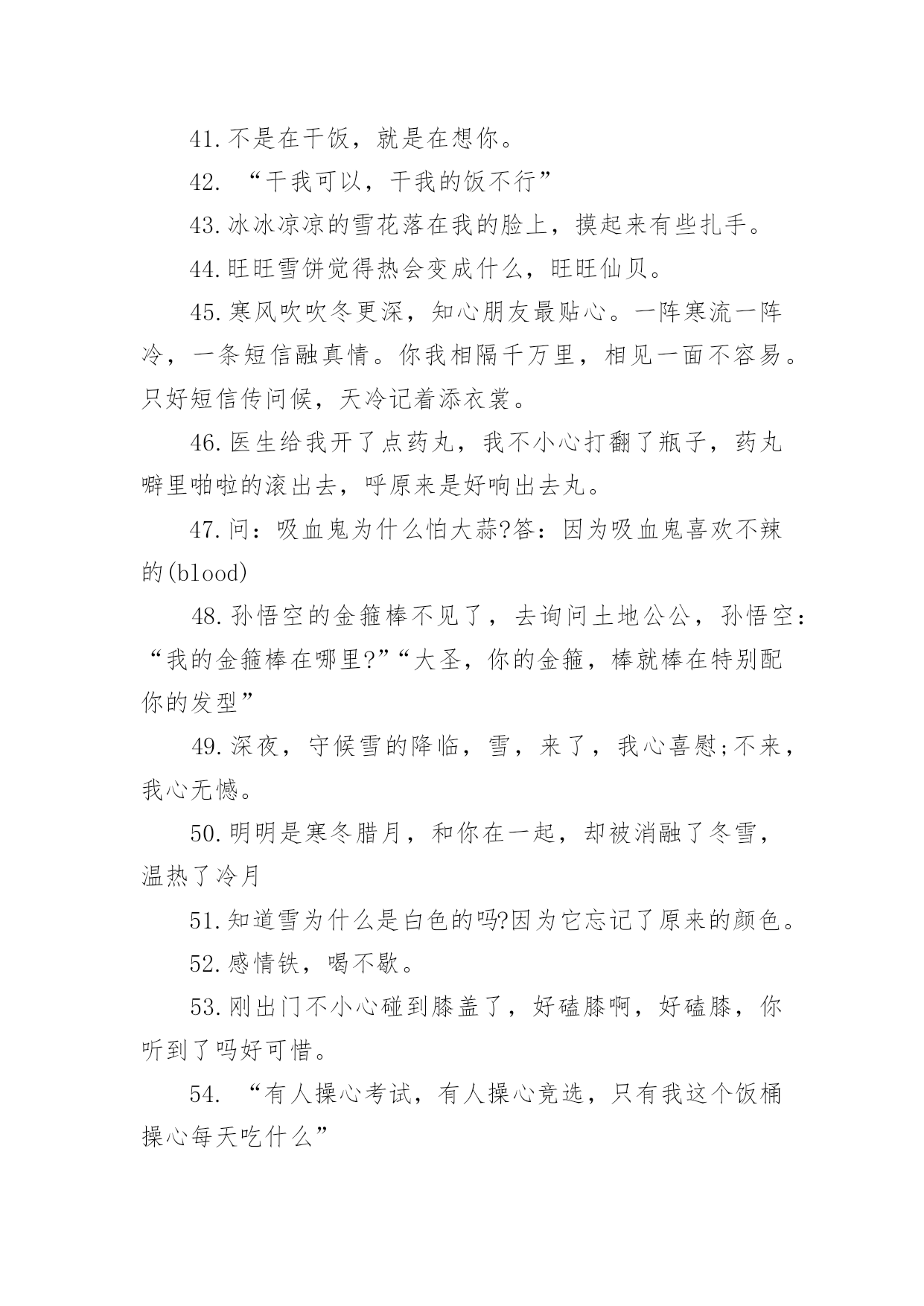 41.不是在干饭，就是在想你。

42. “干我可以，干我的饭不行”

43.冰冰凉凉的雪花落在我的脸上，摸起来有些扎手。

44.旺旺雪饼觉得热会变成什么，旺旺仙贝。

45.寒风吹吹冬更深，知心朋友最贴心。一阵寒流一阵冷，一条短信融真情。你我相隔千万里，相见一面不容易。只好短信传问候，天冷记着添衣裳。

46.医生给我开了点药丸，我不小心打翻了瓶子，药丸噼里啪啦的滚出去，呼原来是好响出去丸。

47.问：吸血鬼为什么怕大蒜?答：因为吸血鬼喜欢不辣的(blood)

48.孙悟空的金箍棒不见了，去询问土地公公，孙悟空：“我的金箍棒在哪里?”“大圣，你的金箍，棒就棒在特别配你的发型”

49.深夜，守候雪的降临，雪，来了，我心喜慰;不来，我心无憾。

50.明明是寒冬腊月，和你在一起，却被消融了冬雪，温热了冷月

51.知道雪为什么是白色的吗?因为它忘记了原来的颜色。

52.感情铁，喝不歇。

53.刚出门不小心碰到膝盖了，好磕膝啊，好磕膝，你听到了吗好可惜。

54. “有人操心考试，有人操心竞选，只有我这个饭桶操心每天吃什么”